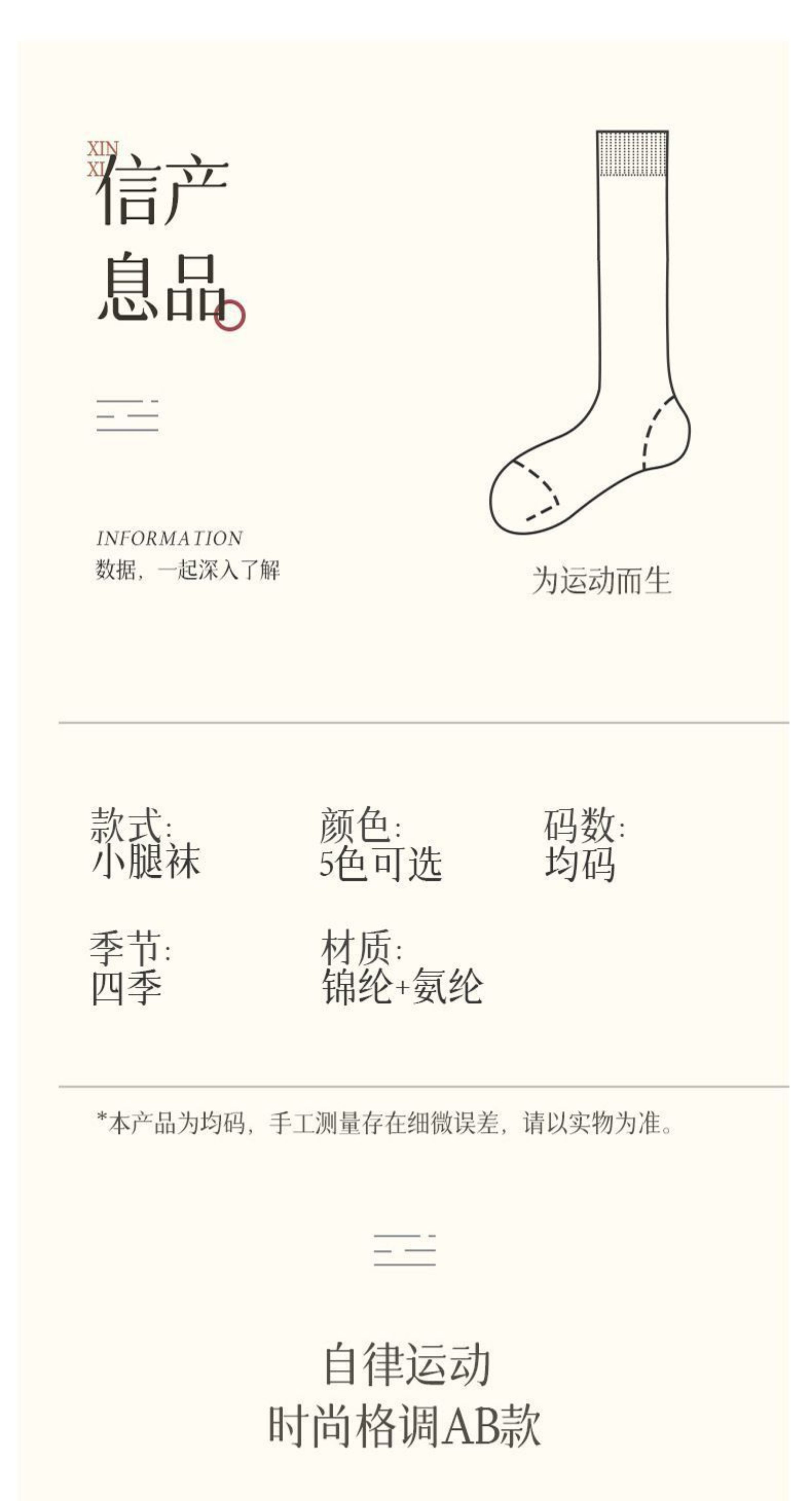 XIN
XI
信产
息品

INFORMATION
数据，一起深入了解

为运动而生

款式:
小腿袜

颜色:
5色可选

码数:
均码

季节:
四季

材质:
锦纶+氨纶

*本产品为均码，手工测量存在细微误差，请以实物为准。

自律运动
时尚格调AB款